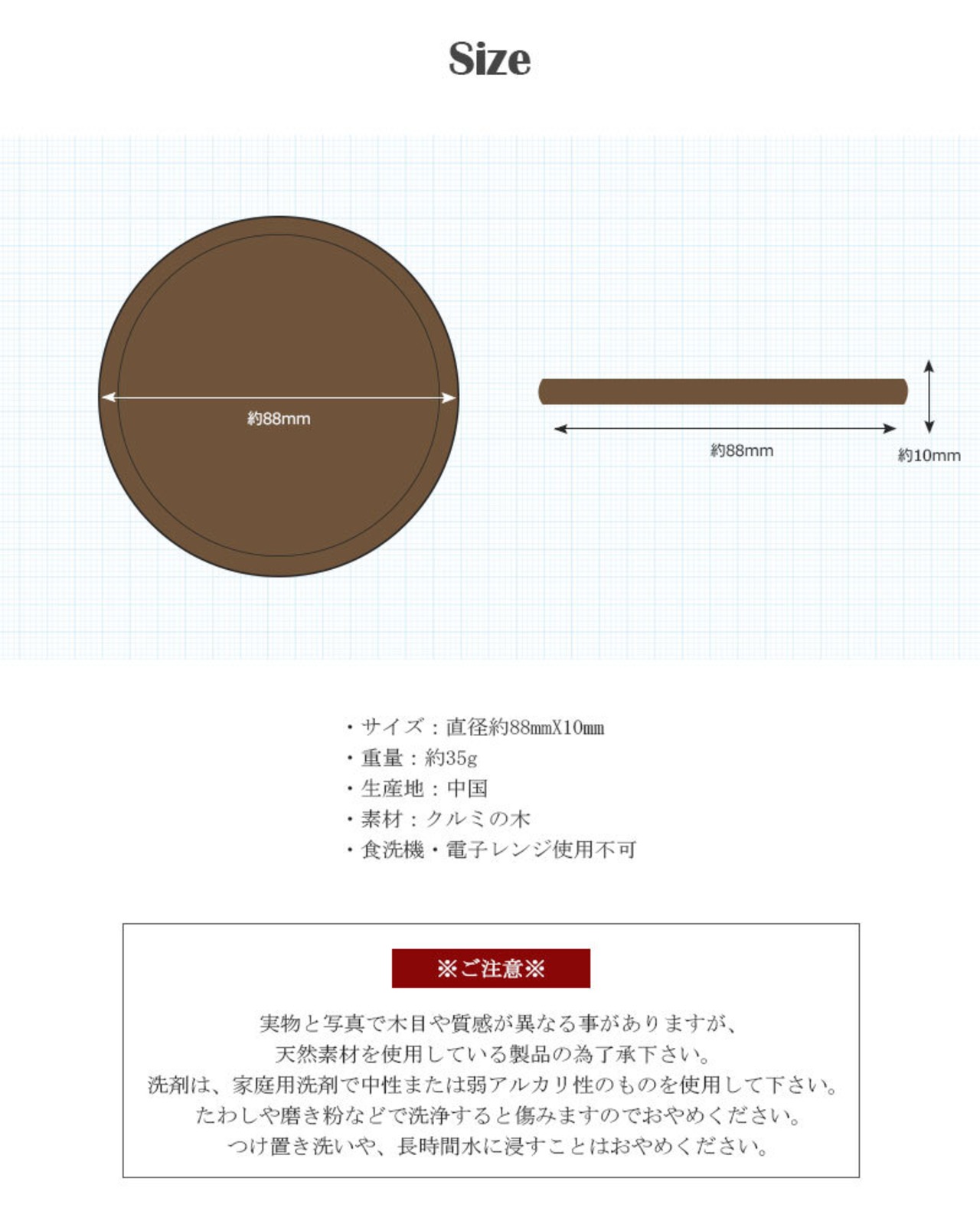 Size

約88mm

約88mm

約10mm

・サイズ：直径約88mmX10mm
・重量：約35g
・生産地：中国
・素材：クルミの木
・食洗機・電子レンジ使用不可

※ご注意※

実物と写真で木目や質感が異なる事がありますが、
天然素材を使用している製品の為了承下さい。
洗剤は、家庭用洗剤で中性または弱アルカリ性のものを使用して下さい。
たわしや磨き粉などで洗浄すると傷みますのでおやめください。
つけ置き洗いや、長時間水に浸すことはおやめください。